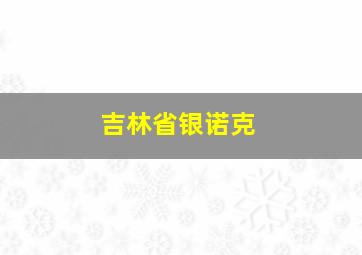 吉林省银诺克